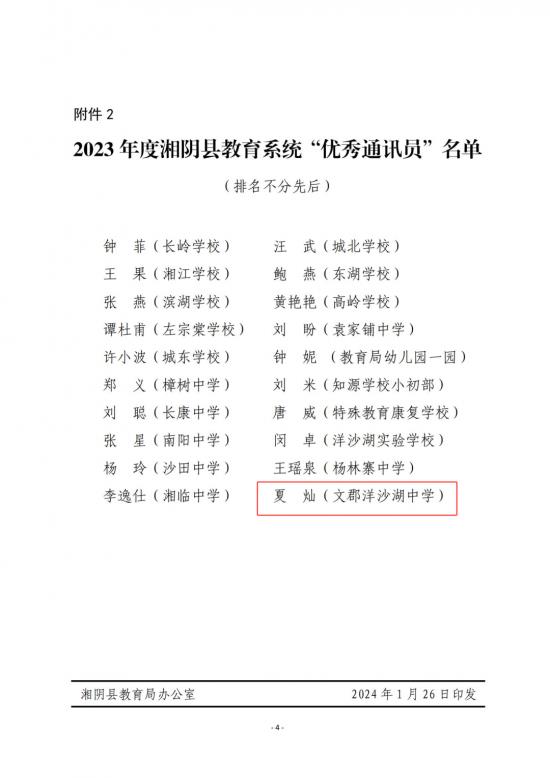 附件 2

2023 年度湘阴县教育系统“优秀通讯员”名单

（排名不分先后）

钟　菲（长岭学校）
王　果（湘江学校）
张　燕（滨湖学校）
谭杜甫（左宗棠学校）
许小波（城东学校）
郑　义（樟树中学）
刘　聪（长康中学）
张　星（南阳中学）
杨　玲（沙田中学）
李逸仕（湘临中学）

汪　武（城北学校）
鲍　燕（东湖学校）
黄艳艳（高岭学校）
刘　盼（袁家铺中学）
钟　妮（教育局幼儿园一园）
刘　米（知源学校小初部）
唐　威（特殊教育康复学校）
闵　卓（洋沙湖实验学校）
王瑶泉（杨林寨中学）
夏　灿（文郡洋沙湖中学）

湘阴县教育局办公室　　2024 年 1 月 26 日印发

- 4 -